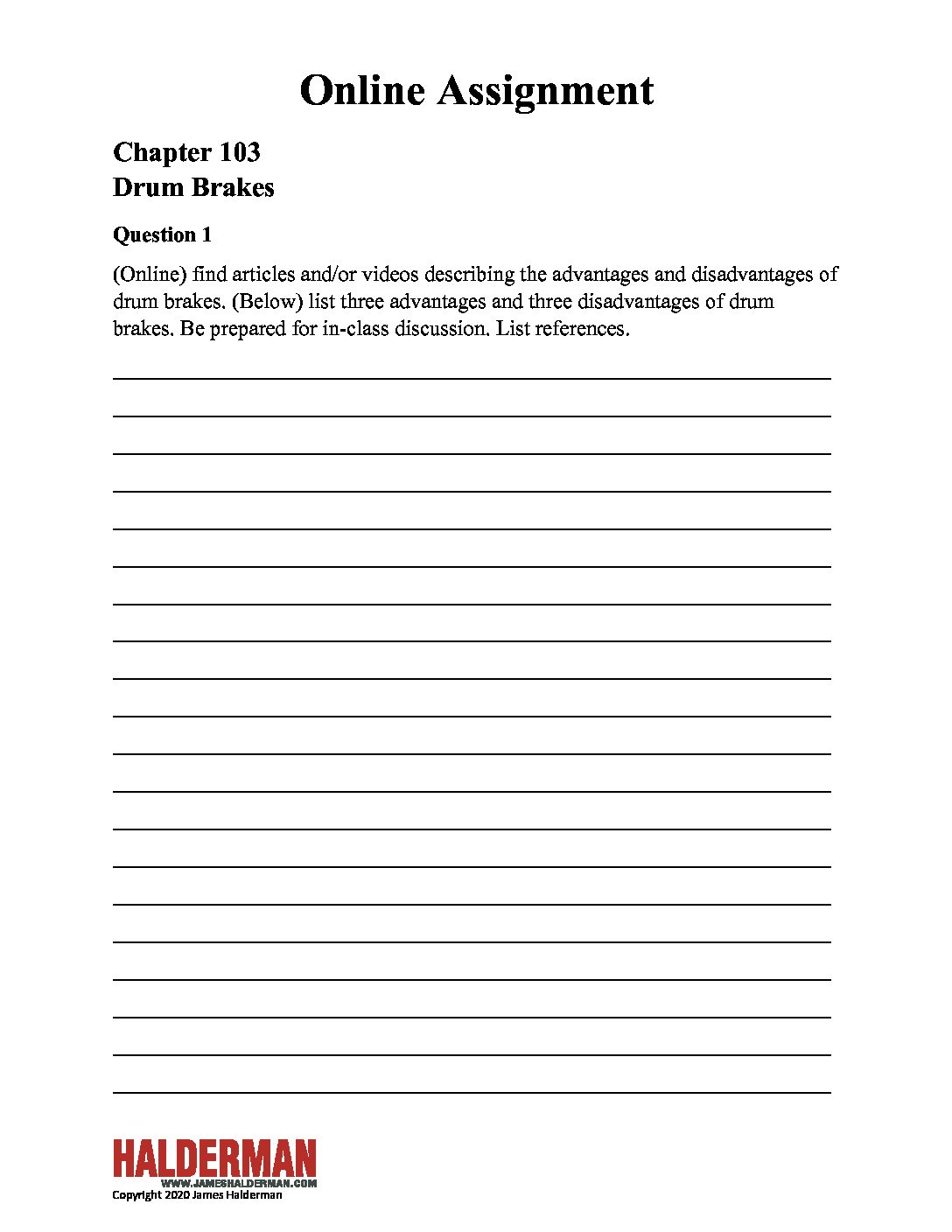 Online Assignment

Chapter 103
Drum Brakes

Question 1

(Online) find articles and/or videos describing the advantages and disadvantages of drum brakes. (Below) list three advantages and three disadvantages of drum brakes. Be prepared for in-class discussion. List references.

____
____
____
____
____
____
____
____
____
____
____
____
____
____
____
____
____
____
____
____

HALDERMAN
WWW.JAMESHALDERMAN.COM
Copyright 2020 James Halderman